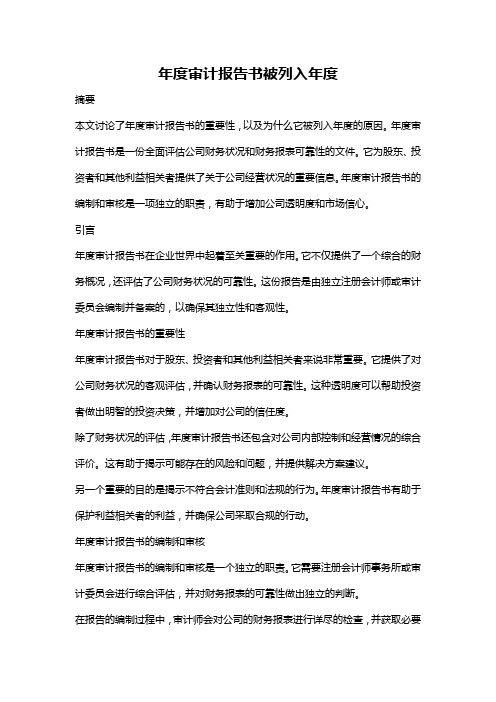 年度审计报告书被列入年度

摘要

本文讨论了年度审计报告书的重要性，以及为什么它被列入年度的原因。年度审计报告书是一份全面评估公司财务状况和财务报表可靠性的文件。它为股东、投资者和其他利益相关者提供了关于公司经营状况的重要信息。年度审计报告书的编制和审核是一项独立的职责，有助于增加公司透明度和市场信心。

引言

年度审计报告书在企业世界中起着至关重要的作用。它不仅提供了一个综合的财务概况，还评估了公司财务状况的可靠性。这份报告是由独立注册会计师或审计委员会编制并备案的，以确保其独立性和客观性。

年度审计报告书的重要性

年度审计报告书对于股东、投资者和其他利益相关者来说非常重要。它提供了对公司财务状况的客观评估，并确认财务报表的可靠性。这种透明度可以帮助投资者做出明智的投资决策，并增加对公司的信任度。

除了财务状况的评估，年度审计报告书还包含对公司内部控制和经营情况的综合评价。这有助于揭示可能存在的风险和问题，并提供解决方案建议。

另一个重要的目的是揭示不符合会计准则和法规的行为。年度审计报告书有助于保护利益相关者的利益，并确保公司采取合规的行动。

年度审计报告书的编制和审核

年度审计报告书的编制和审核是一个独立的职责。它需要注册会计师事务所或审计委员会进行综合评估，并对财务报表的可靠性做出独立的判断。

在报告的编制过程中，审计师会对公司的财务报表进行详尽的检查，并获取必要